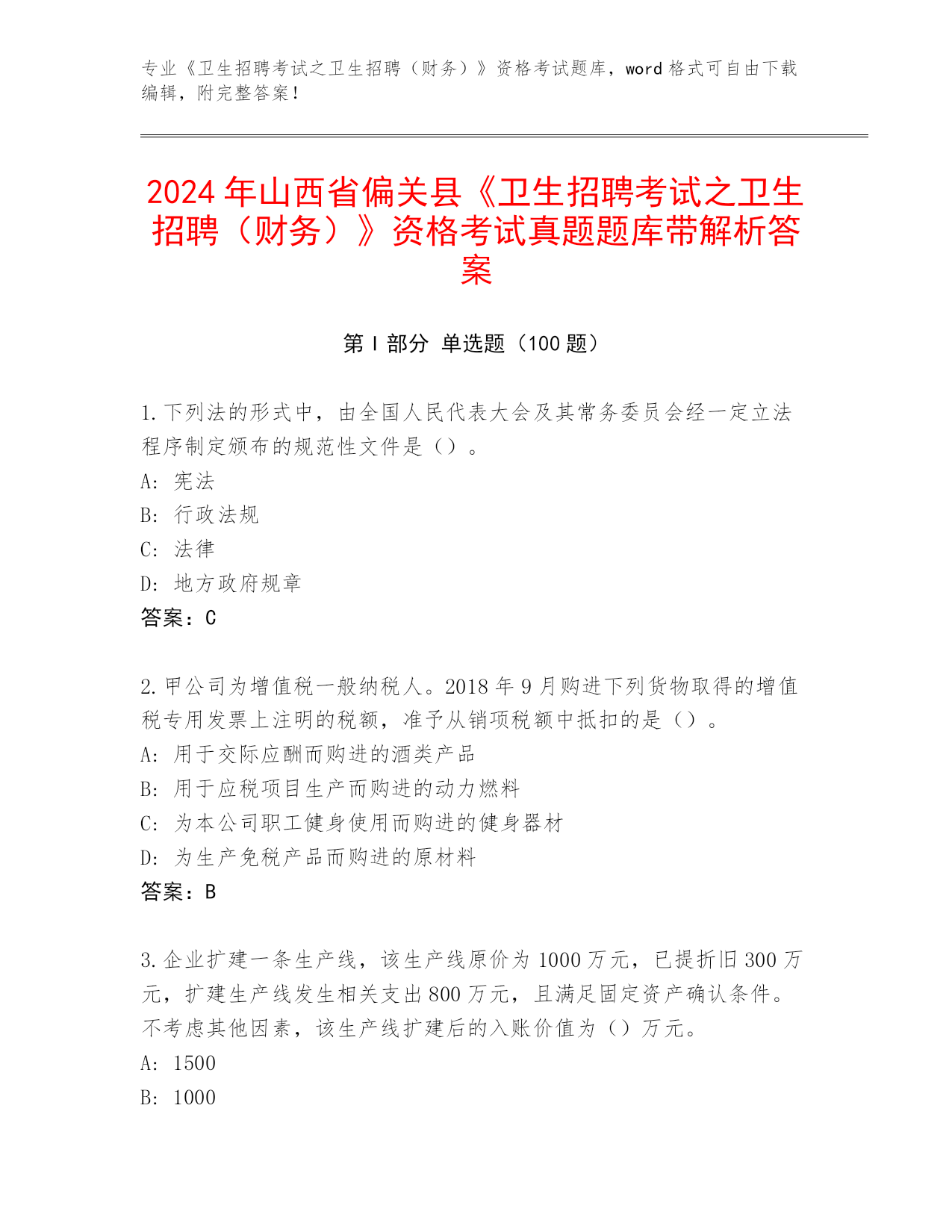 专业《卫生招聘考试之卫生招聘（财务）》资格考试题库，word 格式可自由下载编辑，附完整答案！

2024 年山西省偏关县《卫生招聘考试之卫生招聘（财务）》资格考试真题题库带解析答案

第 I 部分 单选题（100 题）

1. 下列法的形式中，由全国人民代表大会及其常务委员会经一定立法程序制定颁布的规范性文件是（）。
A: 宪法
B: 行政法规
C: 法律
D: 地方政府规章
答案：C

2. 甲公司为增值税一般纳税人。2018 年 9 月购进下列货物取得的增值税专用发票上注明的税额，准予从销项税额中抵扣的是（）。
A: 用于交际应酬而购进的酒类产品
B: 用于应税项目生产而购进的动力燃料
C: 为本公司职工健身使用而购进的健身器材
D: 为生产免税产品而购进的原材料
答案：B

3. 企业扩建一条生产线，该生产线原价为 1000 万元，已提折旧 300 万元，扩建生产线发生相关支出 800 万元，且满足固定资产确认条件。不考虑其他因素，该生产线扩建后的入账价值为（）万元。
A: 1500
B: 1000